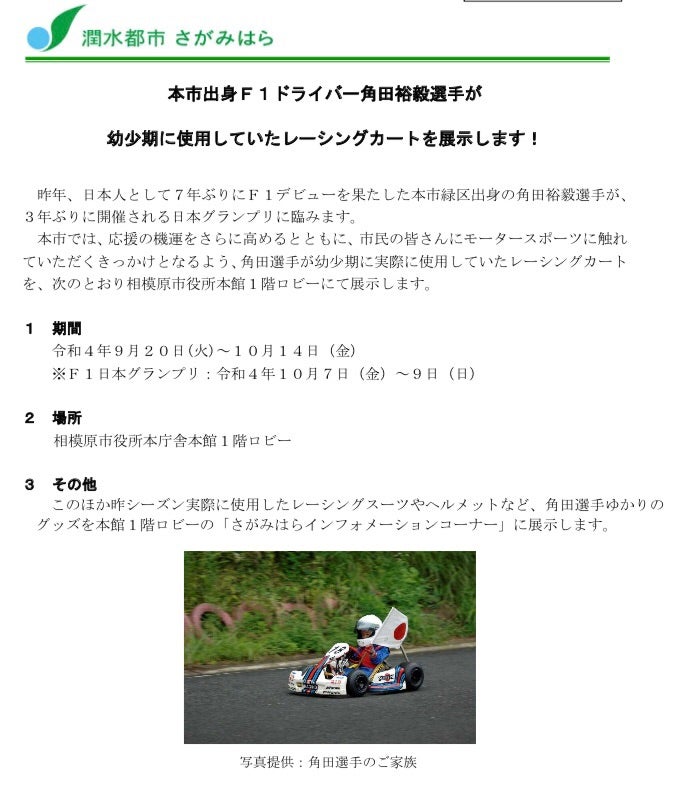 潤水都市 さがみはら

本市出身F1ドライバー角田裕毅選手が

幼少期に使用していたレーシングカートを展示します！

昨年、日本人として7年ぶりにF1デビューを果たした本市緑区出身の角田裕毅選手が、3年ぶりに開催される日本グランプリに臨みます。

本市では、応援の機運をさらに高めるとともに、市民の皆さんにモータースポーツに触れていただくきっかけとなるよう、角田選手が幼少期に実際に使用していたレーシングカートを、次のとおり相模原市役所本館1階ロビーにて展示します。

1 期間
令和4年9月20日(火)～10月14日（金）
※F1日本グランプリ：令和4年10月7日（金）～9日（日）

2 場所
相模原市役所本庁舎本館1階ロビー

3 その他
このほか昨シーズン実際に使用したレーシングスーツやヘルメットなど、角田選手ゆかりのグッズを本館1階ロビーの「さがみはらインフォメーションコーナー」に展示します。

写真提供：角田選手のご家族